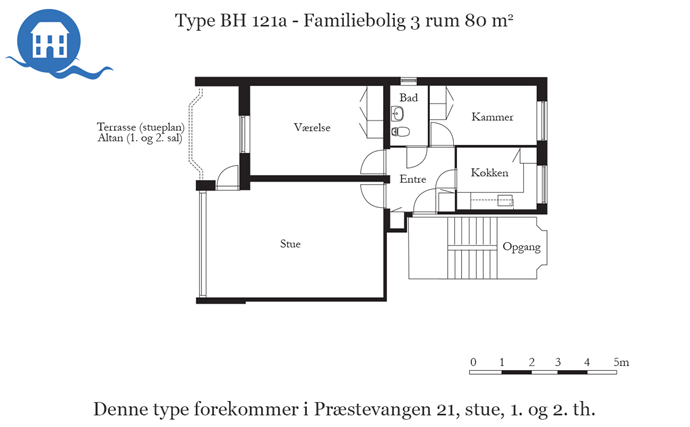 Type BH 121a - Familiebolig 3 rum 80 m²

Terrasse (stueplan)
Altan (1. og 2. sal)

Værelse

Bad

Kammer

Entre

Køkken

Stue

Opgang

0 1 2 3 4 5m

Denne type forekommer i Præstevangen 21, stue, 1. og 2. th.